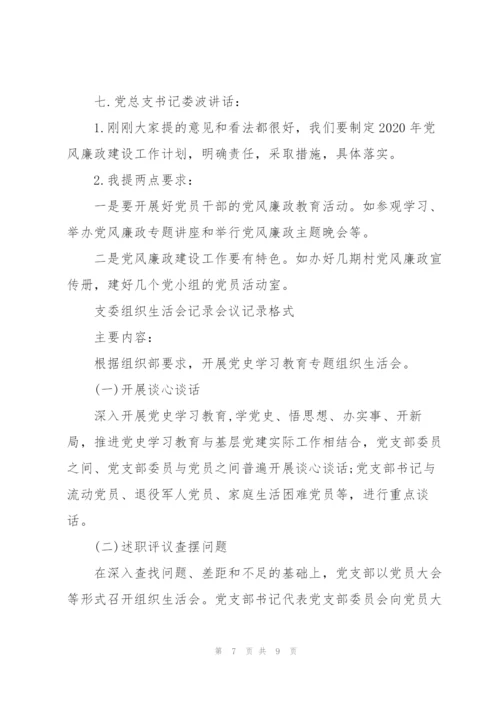 七.党总支书记娄波讲话：

1.刚刚大家提的意见和看法都很好，我们要制定2020年党风廉政建设工作计划，明确责任，采取措施，具体落实。

2.我提两点要求：

一是要开展好党员干部的党风廉政教育活动。如参观学习、举办党风廉政专题讲座和举行党风廉政主题晚会等。

二是党风廉政建设工作要有特色。如办好几期村党风廉政宣传册，建好几个党小组的党员活动室。

支委组织生活会记录会议记录格式

主要内容：

根据组织部要求，开展党史学习教育专题组织生活会。

(一)开展谈心谈话

深入开展党史学习教育,学党史、悟思想、办实事、开新局，推进党史学习教育与基层党建实际工作相结合，党支部委员之间、党支部委员与党员之间普遍开展谈心谈话;党支部书记与流动党员、退役军人党员、家庭生活困难党员等，进行重点谈话。

(二)述职评议查摆问题

在深入查找问题、差距和不足的基础上，党支部以党员大会等形式召开组织生活会。党支部书记代表党支部委员会向党员大

第 7 页 共 9 页